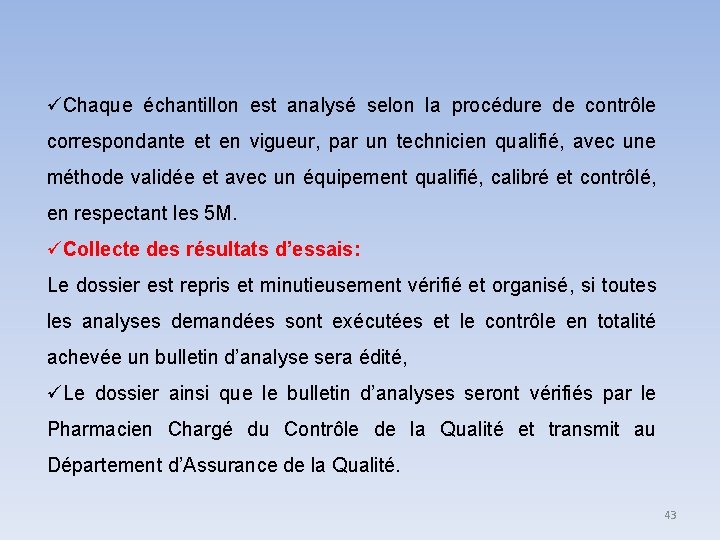 ✓Chaque échantillon est analysé selon la procédure de contrôle correspondante et en vigueur, par un technicien qualifié, avec une méthode validée et avec un équipement qualifié, calibré et contrôlé, en respectant les 5M.

✓Collecte des résultats d'essais:

Le dossier est repris et minutieusement vérifié et organisé, si toutes les analyses demandées sont exécutées et le contrôle en totalité achevée un bulletin d'analyse sera édité,

✓Le dossier ainsi que le bulletin d'analyses seront vérifiés par le Pharmacien Chargé du Contrôle de la Qualité et transmit au Département d'Assurance de la Qualité.

43